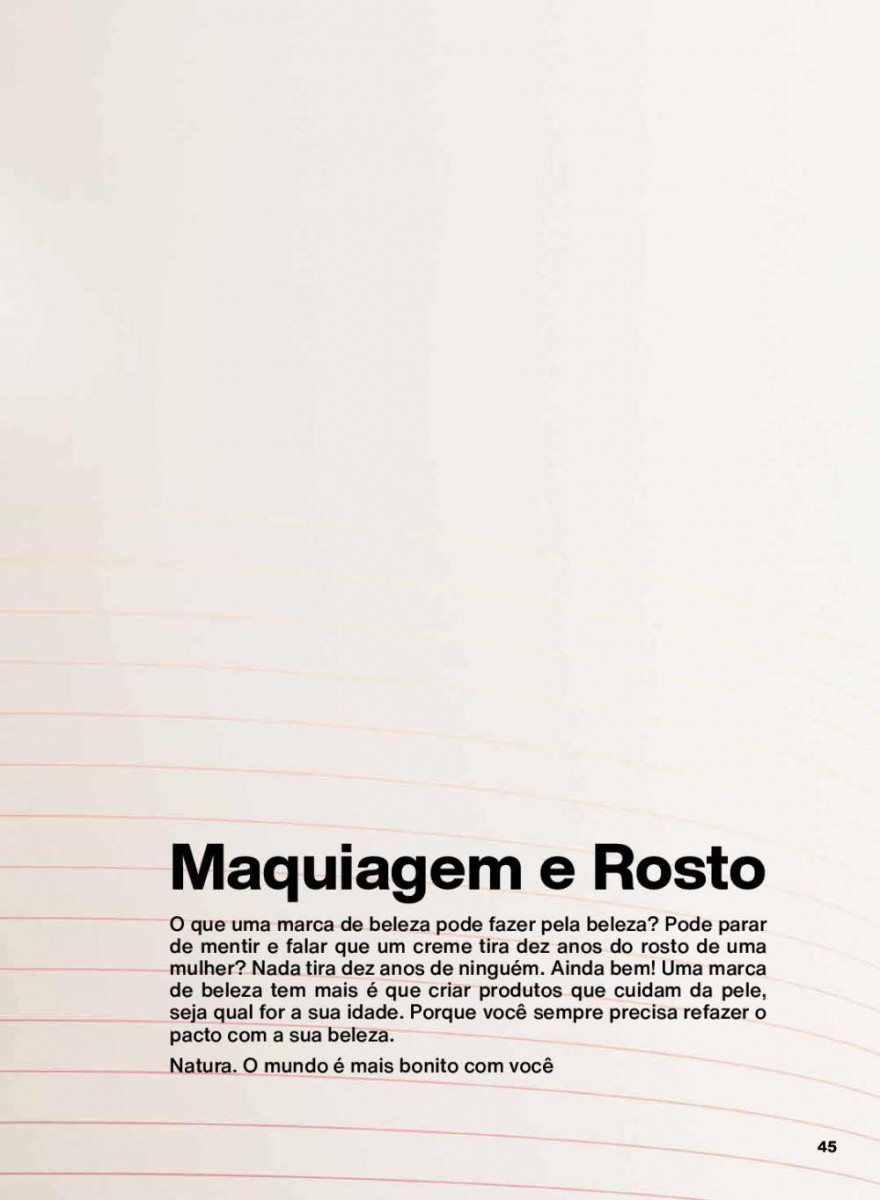 Maquiagem e Rosto

O que uma marca de beleza pode fazer pela beleza? Pode parar de mentir e falar que um creme tira dez anos do rosto de uma mulher? Nada tira dez anos de ninguém. Ainda bem! Uma marca de beleza tem mais é que criar produtos que cuidam da pele, seja qual for a sua idade. Porque você sempre precisa refazer o pacto com a sua beleza.

Natura. O mundo é mais bonito com você

45